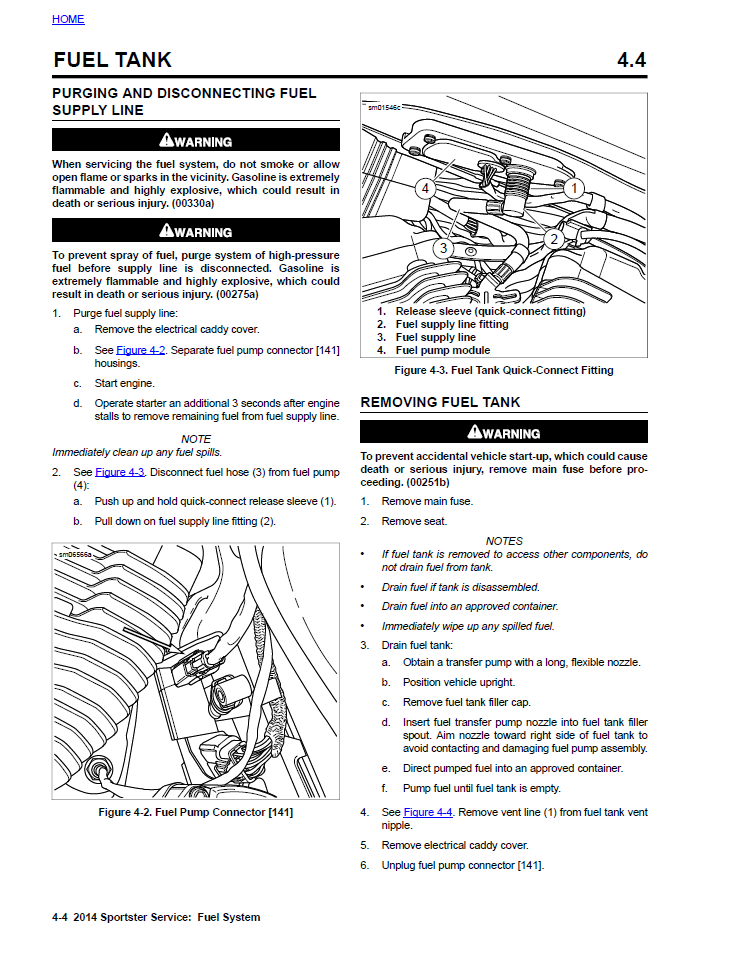 HOME

FUEL TANK 4.4

PURGING AND DISCONNECTING FUEL SUPPLY LINE

WARNING

When servicing the fuel system, do not smoke or allow open flame or sparks in the vicinity. Gasoline is extremely flammable and highly explosive, which could result in death or serious injury. (00330a)

WARNING

To prevent spray of fuel, purge system of high-pressure fuel before supply line is disconnected. Gasoline is extremely flammable and highly explosive, which could result in death or serious injury. (00275a)

1. Purge fuel supply line:
a. Remove the electrical caddy cover.
b. See Figure 4-2. Separate fuel pump connector [141] housings.
c. Start engine.
d. Operate starter an additional 3 seconds after engine stalls to remove remaining fuel from fuel supply line.

NOTE
Immediately clean up any fuel spills.

2. See Figure 4-3. Disconnect fuel hose (3) from fuel pump (4):
a. Push up and hold quick-connect release sleeve (1).
b. Pull down on fuel supply line fitting (2).

sm06566a

Figure 4-2. Fuel Pump Connector [141]

sm01546c

4
1
3
2

1. Release sleeve (quick-connect fitting)
2. Fuel supply line fitting
3. Fuel supply line
4. Fuel pump module

Figure 4-3. Fuel Tank Quick-Connect Fitting

REMOVING FUEL TANK

WARNING

To prevent accidental vehicle start-up, which could cause death or serious injury, remove main fuse before proceeding. (00251b)

1. Remove main fuse.
2. Remove seat.

NOTES
• If fuel tank is removed to access other components, do not drain fuel from tank.
• Drain fuel if tank is disassembled.
• Drain fuel into an approved container.
• Immediately wipe up any spilled fuel.

3. Drain fuel tank:
a. Obtain a transfer pump with a long, flexible nozzle.
b. Position vehicle upright.
c. Remove fuel tank filler cap.
d. Insert fuel transfer pump nozzle into fuel tank filler spout. Aim nozzle toward right side of fuel tank to avoid contacting and damaging fuel pump assembly.
e. Direct pumped fuel into an approved container.
f. Pump fuel until fuel tank is empty.
4. See Figure 4-4. Remove vent line (1) from fuel tank vent nipple.
5. Remove electrical caddy cover.
6. Unplug fuel pump connector [141].

4-4 2014 Sportster Service: Fuel System